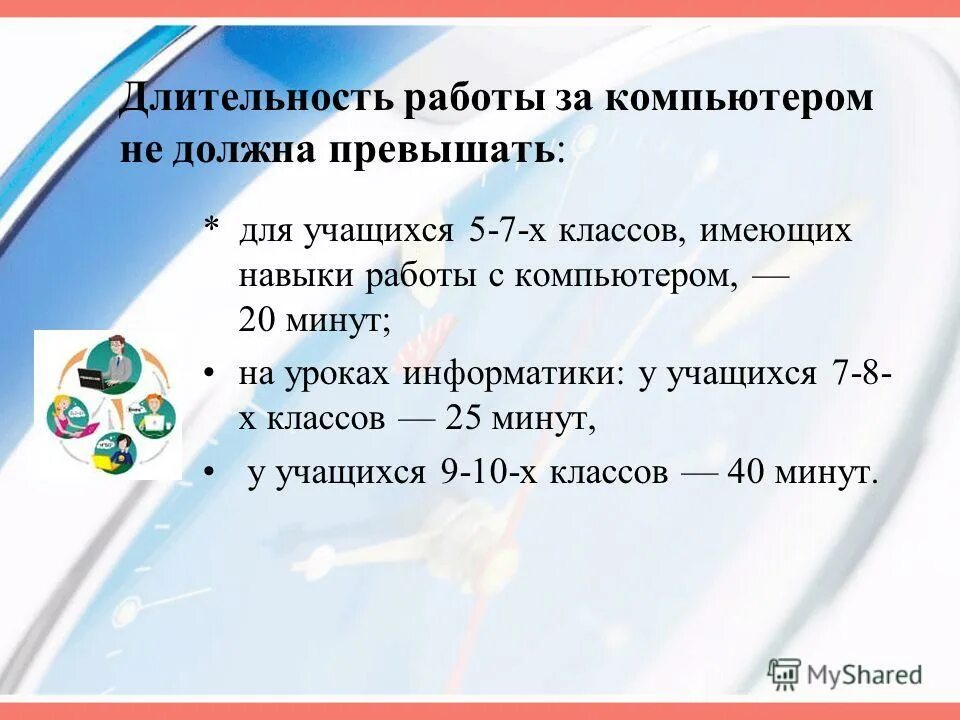 Длительность работы за компьютером не должна превышать:

* для учащихся 5-7-х классов, имеющих навыки работы с компьютером, — 20 минут;

• на уроках информатики: у учащихся 7-8-х классов — 25 минут,

• у учащихся 9-10-х классов — 40 минут.

MyShared